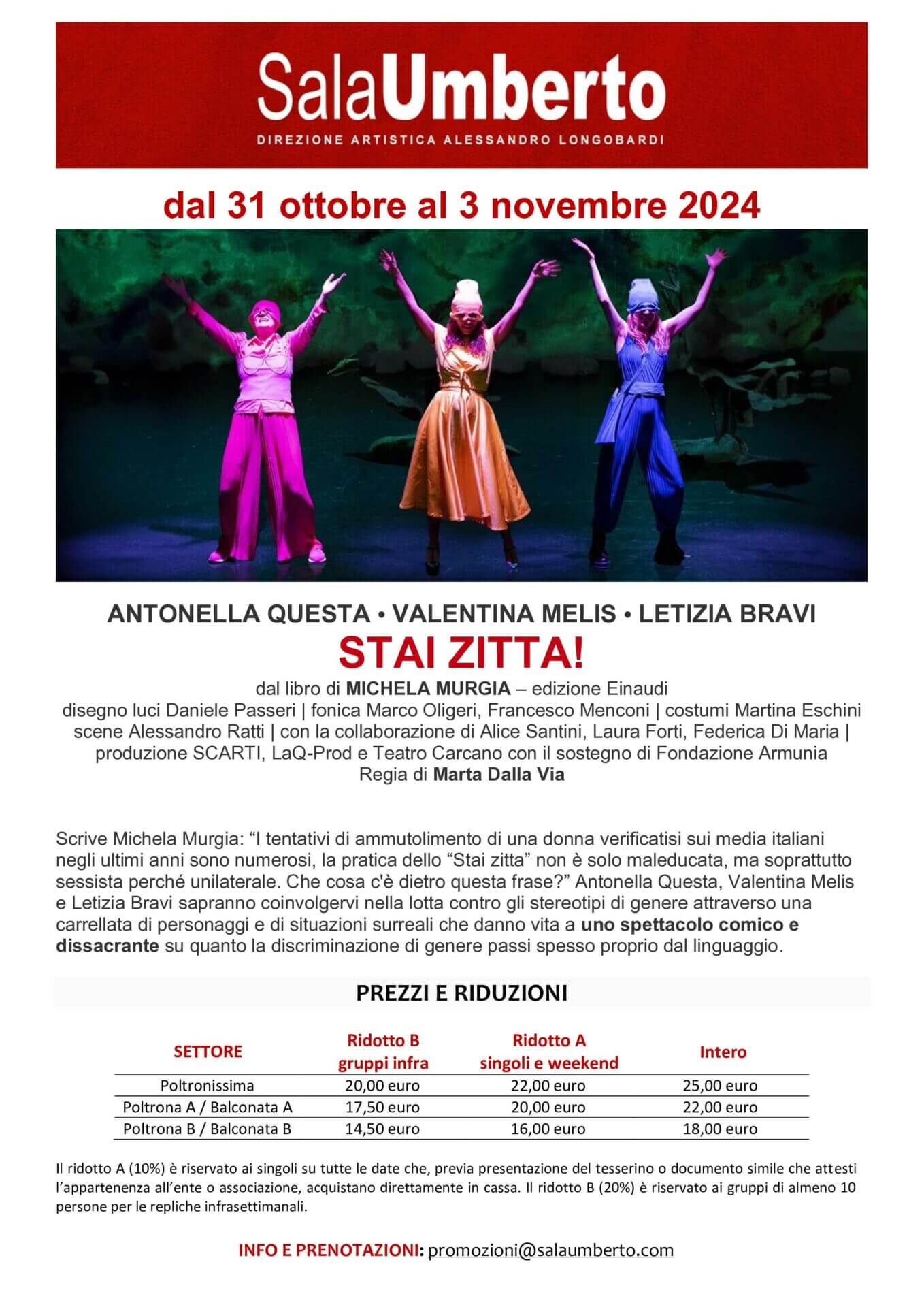 SalaUmberto
DIREZIONE ARTISTICA ALESSANDRO LONGOBARDI

dal 31 ottobre al 3 novembre 2024

ANTONELLA QUESTA • VALENTINA MELIS • LETIZIA BRAVI
STAI ZITTA!
dal libro di MICHELA MURGIA – edizione Einaudi
disegno luci Daniele Passeri | fonica Marco Oligeri, Francesco Menconi | costumi Martina Eschini
scene Alessandro Ratti | con la collaborazione di Alice Santini, Laura Forti, Federica Di Maria |
produzione SCARTI, LaQ-Prod e Teatro Carcano con il sostegno di Fondazione Armunia
Regia di Marta Dalla Via

Scrive Michela Murgia: “I tentativi di ammutolimento di una donna verificatisi sui media italiani negli ultimi anni sono numerosi, la pratica dello “Stai zitta” non è solo maleducata, ma soprattutto sessista perché unilaterale. Che cosa c'è dietro questa frase?” Antonella Questa, Valentina Melis e Letizia Bravi sapranno coinvolgervi nella lotta contro gli stereotipi di genere attraverso una carrellata di personaggi e di situazioni surreali che danno vita a uno spettacolo comico e dissacrante su quanto la discriminazione di genere passi spesso proprio dal linguaggio.

PREZZI E RIDUZIONI

| SETTORE | Ridotto B gruppi infra | Ridotto A singoli e weekend | Intero |
|---|---|---|---|
| Poltronissima | 20,00 euro | 22,00 euro | 25,00 euro |
| Poltrona A / Balconata A | 17,50 euro | 20,00 euro | 22,00 euro |
| Poltrona B / Balconata B | 14,50 euro | 16,00 euro | 18,00 euro |

Il ridotto A (10%) è riservato ai singoli su tutte le date che, previa presentazione del tesserino o documento simile che attesti l’appartenenza all’ente o associazione, acquistano direttamente in cassa. Il ridotto B (20%) è riservato ai gruppi di almeno 10 persone per le repliche infrasettimanali.

INFO E PRENOTAZIONI: promozioni@salaumberto.com